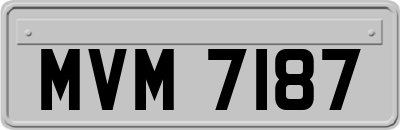 MVM 7187